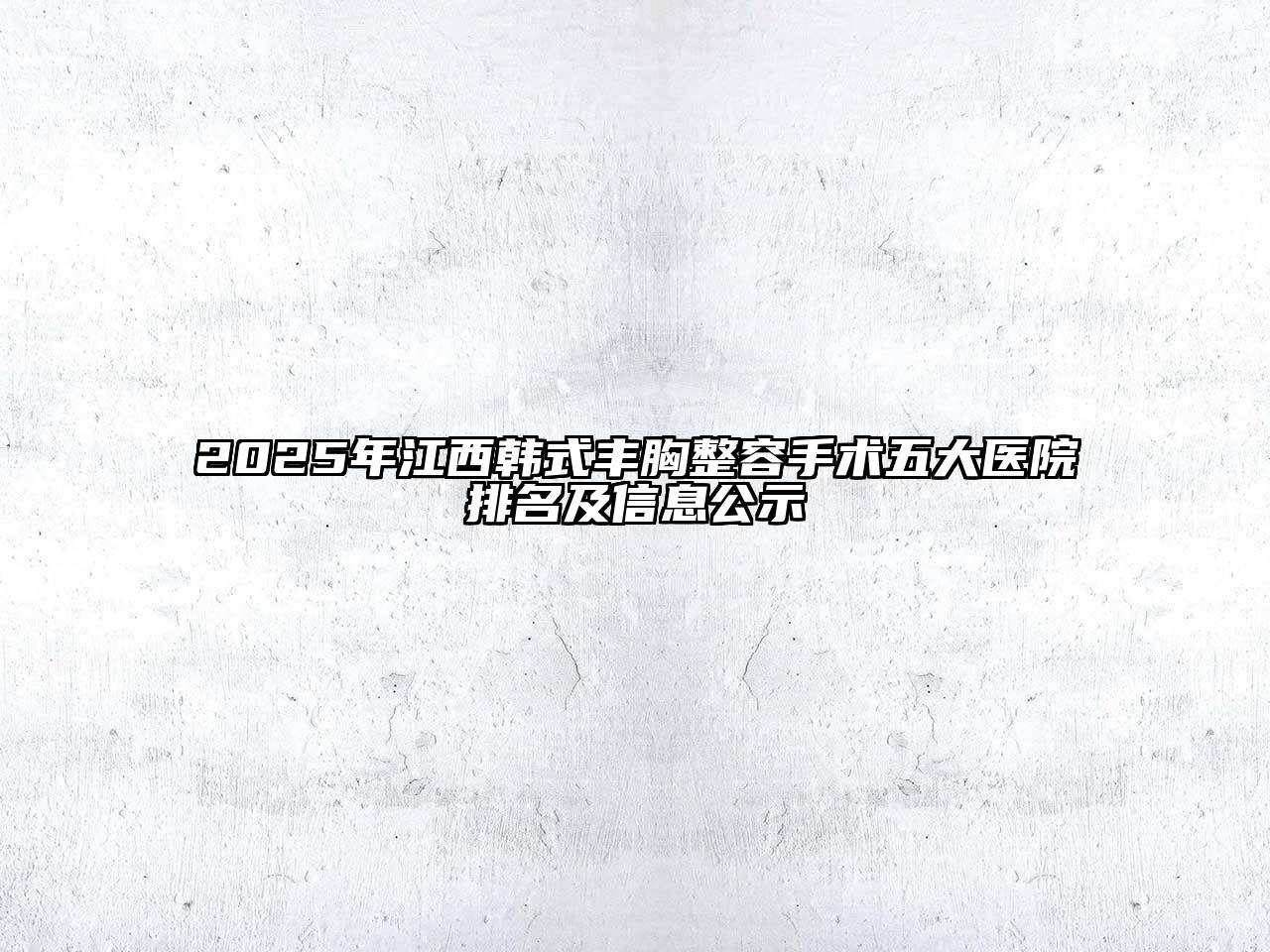 2025年江西韩式丰胸整容手术五大医院排名及信息公示